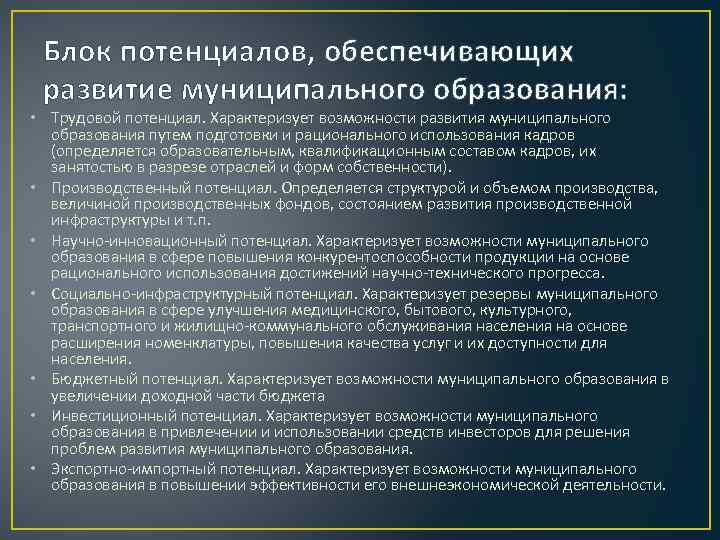 Блок потенциалов, обеспечивающих развитие муниципального образования:

• Трудовой потенциал. Характеризует возможности развития муниципального образования путем подготовки и рационального использования кадров (определяется образовательным, квалификационным составом кадров, их занятостью в разрезе отраслей и форм собственности).
• Производственный потенциал. Определяется структурой и объемом производства, величиной производственных фондов, состоянием развития производственной инфраструктуры и т.п.
• Научно-инновационный потенциал. Характеризует возможности муниципального образования в сфере повышения конкурентоспособности продукции на основе рационального использования достижений научно-технического прогресса.
• Социально-инфраструктурный потенциал. Характеризует резервы муниципального образования в сфере улучшения медицинского, бытового, культурного, транспортного и жилищно-коммунального обслуживания населения на основе расширения номенклатуры, повышения качества услуг и их доступности для населения.
• Бюджетный потенциал. Характеризует возможности муниципального образования в увеличении доходной части бюджета
• Инвестиционный потенциал. Характеризует возможности муниципального образования в привлечении и использовании средств инвесторов для решения проблем развития муниципального образования.
• Экспортно-импортный потенциал. Характеризует возможности муниципального образования в повышении эффективности его внешнеэкономической деятельности.